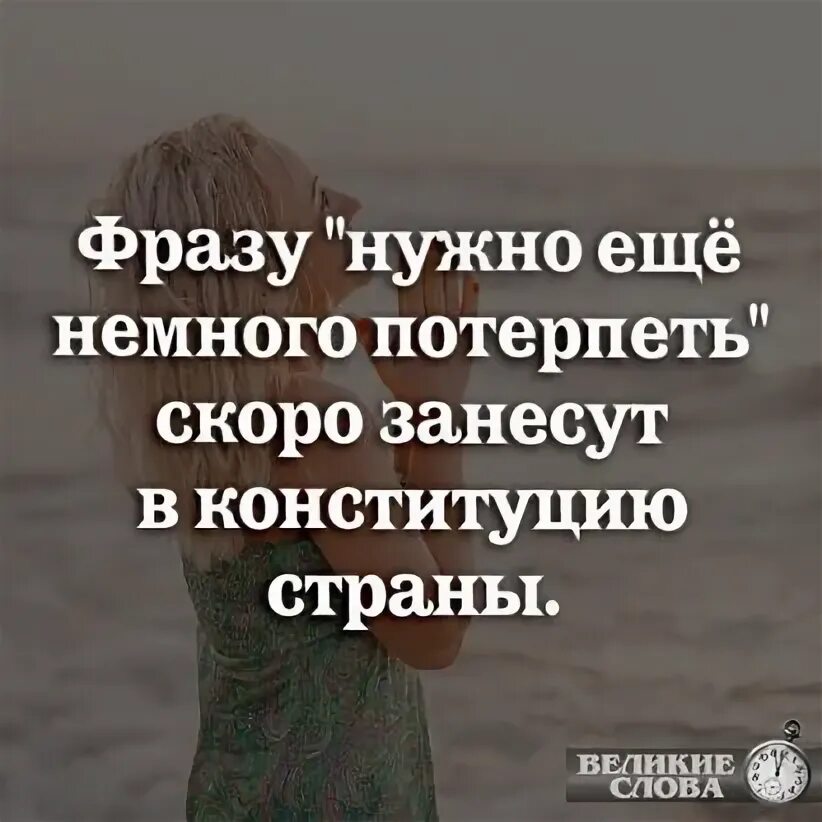 Фразу "нужно ещё немного потерпеть" скоро занесут в конституцию страны.

ВЕЛИКИЕ СЛОВА